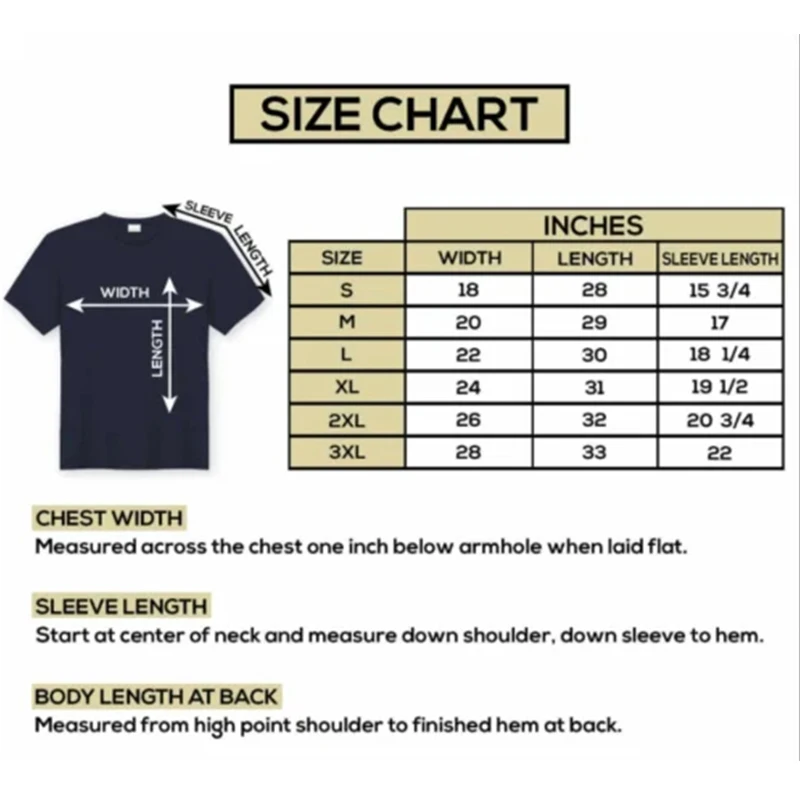 SIZE CHART

SLEEVE LENGTH

WIDTH

LENGTH

| | INCHES | | |
|---|---|---|---|
| SIZE | WIDTH | LENGTH | SLEEVE LENGTH |
| S | 18 | 28 | 15 3/4 |
| M | 20 | 29 | 17 |
| L | 22 | 30 | 18 1/4 |
| XL | 24 | 31 | 19 1/2 |
| 2XL | 26 | 32 | 20 3/4 |
| 3XL | 28 | 33 | 22 |

CHEST WIDTH
Measured across the chest one inch below armhole when laid flat.

SLEEVE LENGTH
Start at center of neck and measure down shoulder, down sleeve to hem.

BODY LENGTH AT BACK
Measured from high point shoulder to finished hem at back.